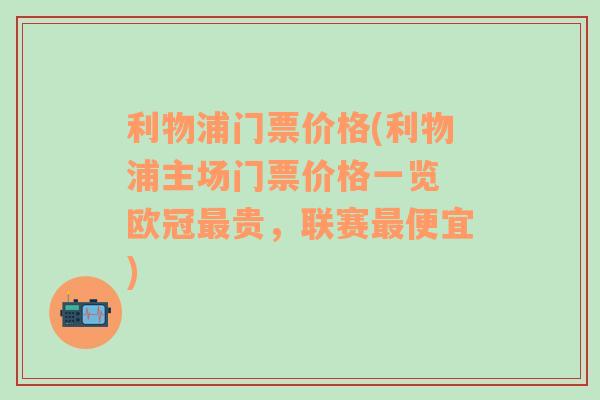 利物浦门票价格(利物浦主场门票价格一览 欧冠最贵，联赛最便宜)